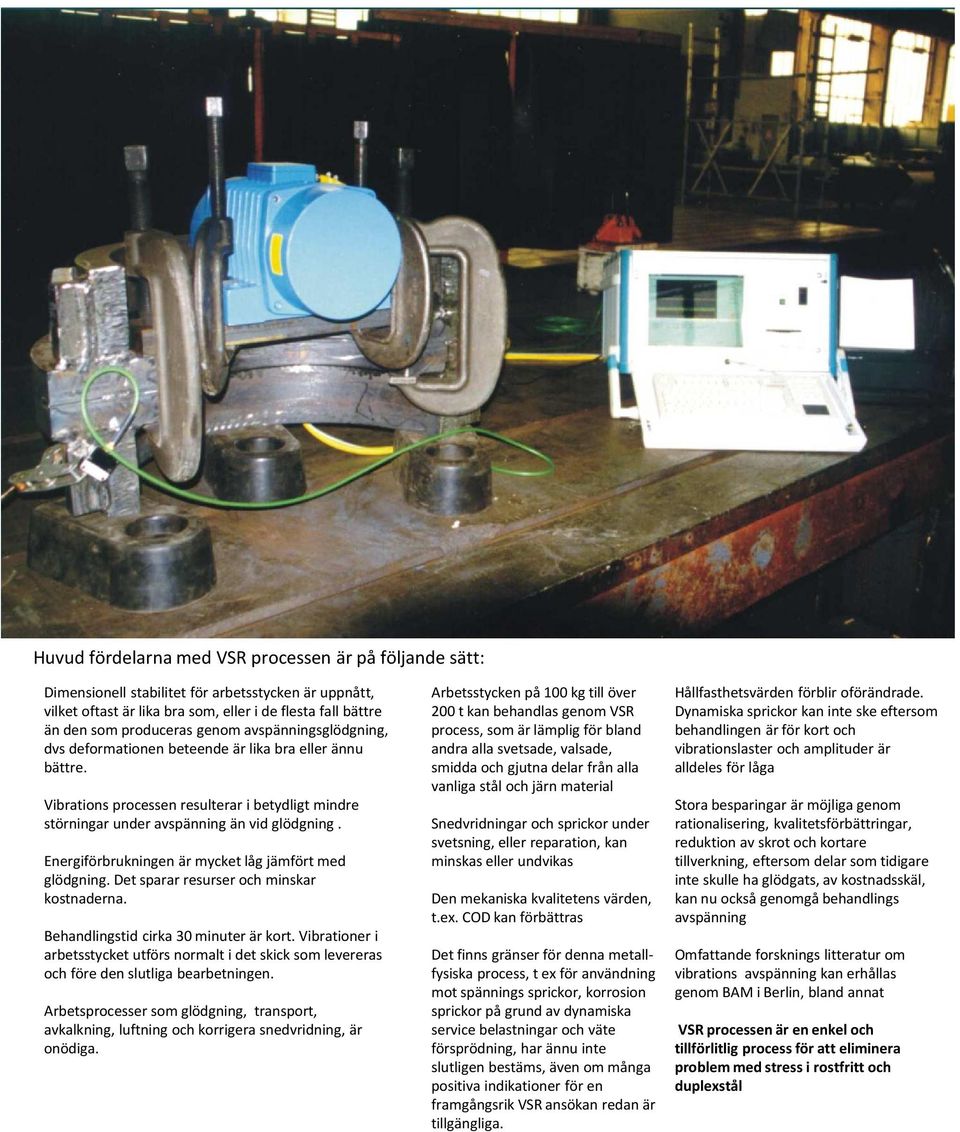 Huvud fördelarna med VSR processen är på följande sätt:

Dimensionell stabilitet för arbetsstycken är uppnått, vilket oftast är lika bra som, eller i de flesta fall bättre än den som produceras genom avspänningsglödgning, dvs deformationen beteende är lika bra eller ännu bättre.

Vibrations processen resulterar i betydligt mindre störningar under avspänning än vid glödgning .

Energiförbrukningen är mycket låg jämfört med glödgning. Det sparar resurser och minskar kostnaderna.

Behandlingstid cirka 30 minuter är kort. Vibrationer i arbetsstycket utförs normalt i det skick som levereras och före den slutliga bearbetningen.

Arbetsprocesser som glödgning, transport, avkalkning, luftning och korrigera snedvridning, är onödiga.

Arbetsstycken på 100 kg till över 200 t kan behandlas genom VSR process, som är lämplig för bland andra alla svetsade, valsade, smidda och gjutna delar från alla vanliga stål och järn material

Snedvridningar och sprickor under svetsning, eller reparation, kan minskas eller undvikas

Den mekaniska kvalitetens värden, t.ex. COD kan förbättras

Det finns gränser för denna metallfysiska process, t ex för användning mot spännings sprickor, korrosion sprickor på grund av dynamiska service belastningar och väte försprödning, har ännu inte slutligen bestäms, även om många positiva indikationer för en framgångsrik VSR ansökan redan är tillgängliga.

Hållfasthetsvärden förblir oförändrade. Dynamiska sprickor kan inte ske eftersom behandlingen är för kort och vibrationslaster och amplituder är alldeles för låga

Stora besparingar är möjliga genom rationalisering, kvalitetsförbättringar, reduktion av skrot och kortare tillverkning, eftersom delar som tidigare inte skulle ha glödgats, av kostnadsskäl, kan nu också genomgå behandlings avspänning

Omfattande forsknings litteratur om vibrations avspänning kan erhållas genom BAM i Berlin, bland annat

VSR processen är en enkel och tillförlitlig process för att eliminera problem med stress i rostfritt och duplexstål